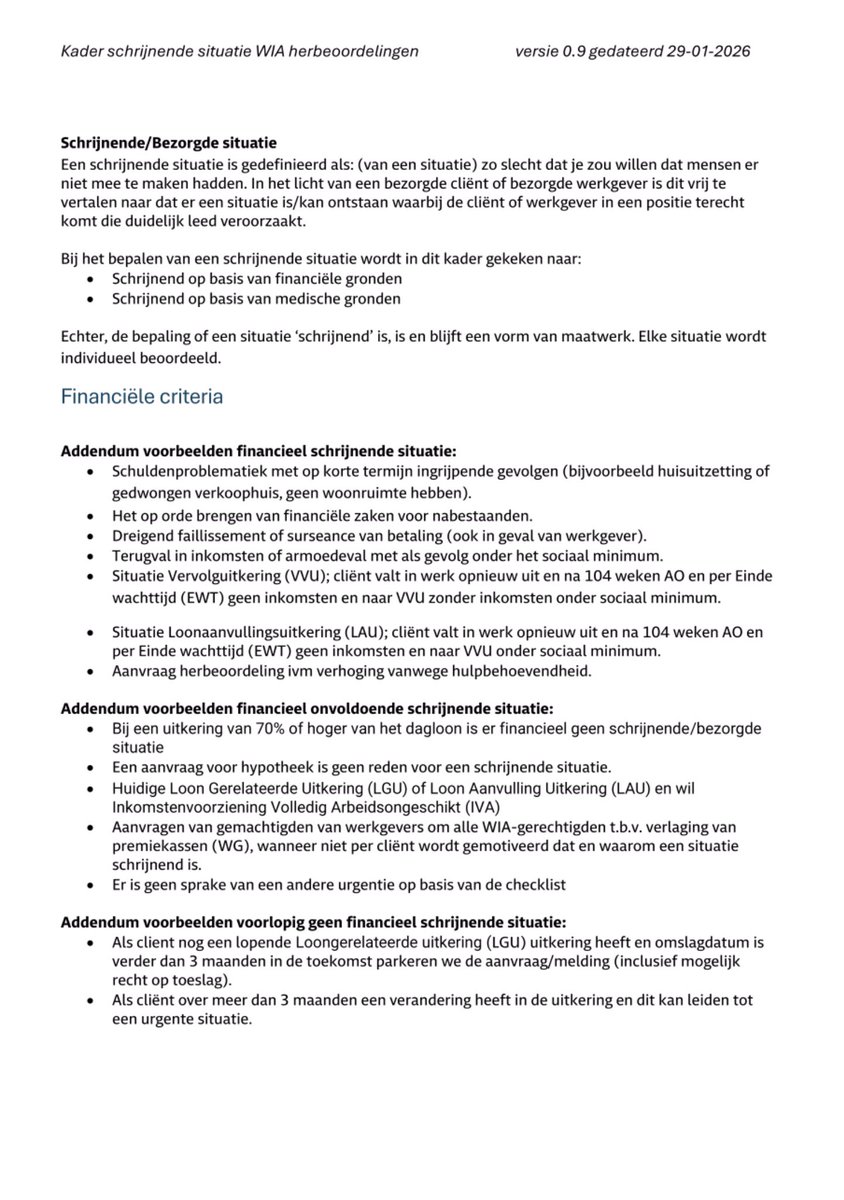 Kader schrijnende situatie WIA herbeoordelingen versie 0.9 gedateerd 29-01-2026

**Schrijnende/Bezorgde situatie**
Een schrijnende situatie is gedefinieerd als: (van een situatie) zo slecht dat je zou willen dat mensen er niet mee te maken hadden. In het licht van een bezorgde cliënt of bezorgde werkgever is dit vrij te vertalen naar dat er een situatie is/kan ontstaan waarbij de cliënt of werkgever in een positie terecht komt die duidelijk leed veroorzaakt.

Bij het bepalen van een schrijnende situatie wordt in dit kader gekeken naar:
- Schrijnend op basis van financiële gronden
- Schrijnend op basis van medische gronden

Echter, de bepaling of een situatie 'schrijnend' is, is en blijft een vorm van maatwerk. Elke situatie wordt individueel beoordeeld.

Financiële criteria

**Addendum voorbeelden financieel schrijnende situatie:**
- Schuldenproblematiek met op korte termijn ingrijpende gevolgen (bijvoorbeeld huisuitzetting of gedwongen verkoophuis, geen woonruimte hebben).
- Het op orde brengen van financiële zaken voor nabestaanden.
- Dreigend faillissement of surseance van betaling (ook in geval van werkgever).
- Terugval in inkomsten of armoedeval met als gevolg onder het sociaal minimum.
- Situatie Vervolguitkering (VVU); cliënt valt in werk opnieuw uit en na 104 weken AO en per Einde wachttijd (EWT) geen inkomsten en naar VVU zonder inkomsten onder sociaal minimum.
- Situatie Loonaanvullingsuitkering (LAU); cliënt valt in werk opnieuw uit en na 104 weken AO en per Einde wachttijd (EWT) geen inkomsten en naar VVU onder sociaal minimum.
- Aanvraag herbeoordeling ivm verhoging vanwege hulpbehoevendheid.

**Addendum voorbeelden financieel onvoldoende schrijnende situatie:**
- Bij een uitkering van 70% of hoger van het dagloon is er financieel geen schrijnende/bezorgde situatie
- Een aanvraag voor hypotheek is geen reden voor een schrijnende situatie.
- Huidige Loon Gerelateerde Uitkering (LGU) of Loon Aanvulling Uitkering (LAU) en wil Inkomstenvoorziening Volledig Arbeidsongeschikt (IVA)
- Aanvragen van gemachtigden van werkgevers om alle WIA-gerechtigden t.b.v. verlaging van premiekassen (WG), wanneer niet per cliënt wordt gemotiveerd dat en waarom een situatie schrijnend is.
- Er is geen sprake van een andere urgentie op basis van de checklist

**Addendum voorbeelden voorlopig geen financieel schrijnende situatie:**
- Als client nog een lopende Loongerelateerde uitkering (LGU) uitkering heeft en omslagdatum is verder dan 3 maanden in de toekomst parkeren we de aanvraag/melding (inclusief mogelijk recht op toeslag).
- Als cliënt over meer dan 3 maanden een verandering heeft in de uitkering en dit kan leiden tot een urgente situatie.